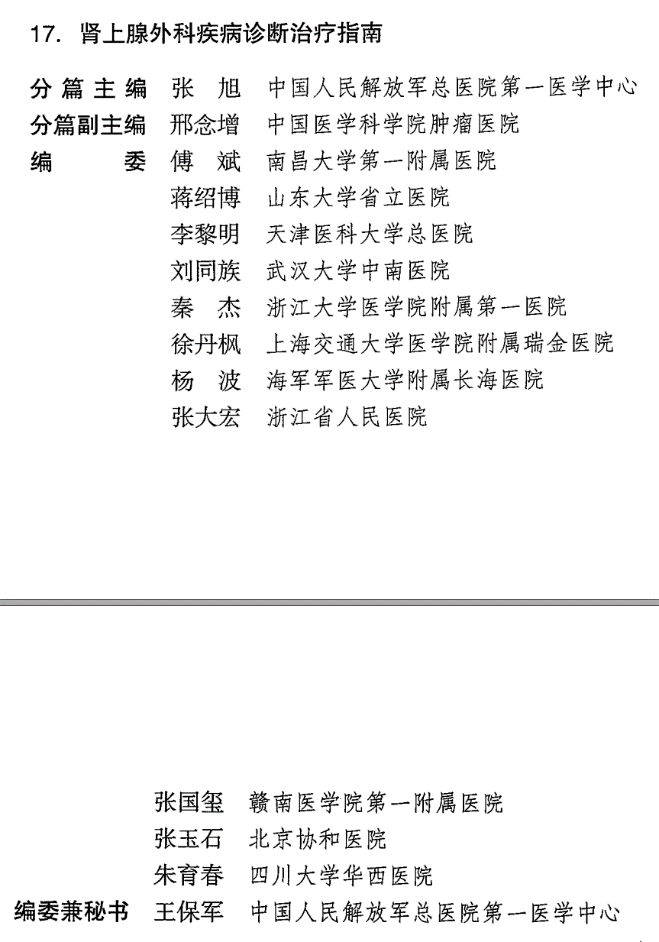 17. 肾上腺外科疾病诊断治疗指南

分篇主编 张 旭 中国人民解放军总医院第一医学中心
分篇副主编 邢念增 中国医学科学院肿瘤医院
编 委 傅 斌 南昌大学第一附属医院
蒋绍博 山东大学省立医院
李黎明 天津医科大学总医院
刘同族 武汉大学中南医院
秦 杰 浙江大学医学院附属第一医院
徐丹枫 上海交通大学医学院附属瑞金医院
杨 波 海军军医大学附属长海医院
张大宏 浙江省人民医院

张国玺 赣南医学院第一附属医院
张玉石 北京协和医院
朱育春 四川大学华西医院
编委兼秘书 王保军 中国人民解放军总医院第一医学中心